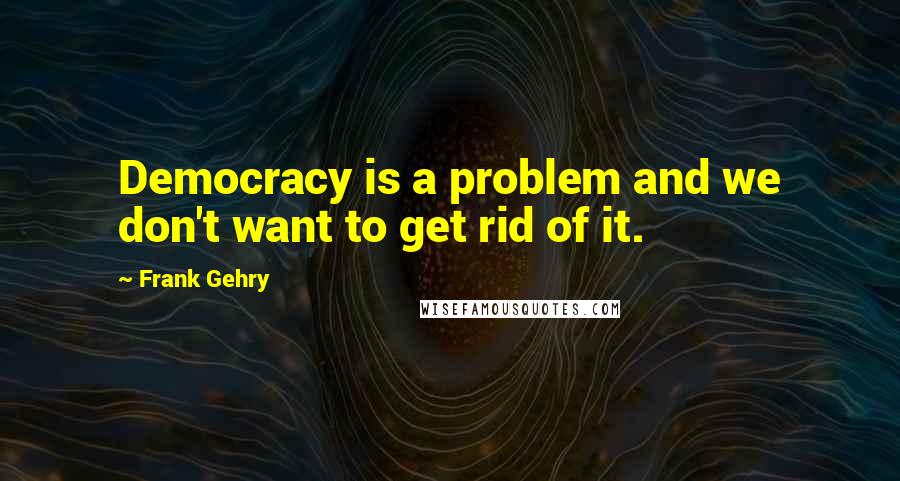 Democracy is a problem and we don't want to get rid of it.

~ Frank Gehry

WISEFAMOUSQUOTES.COM